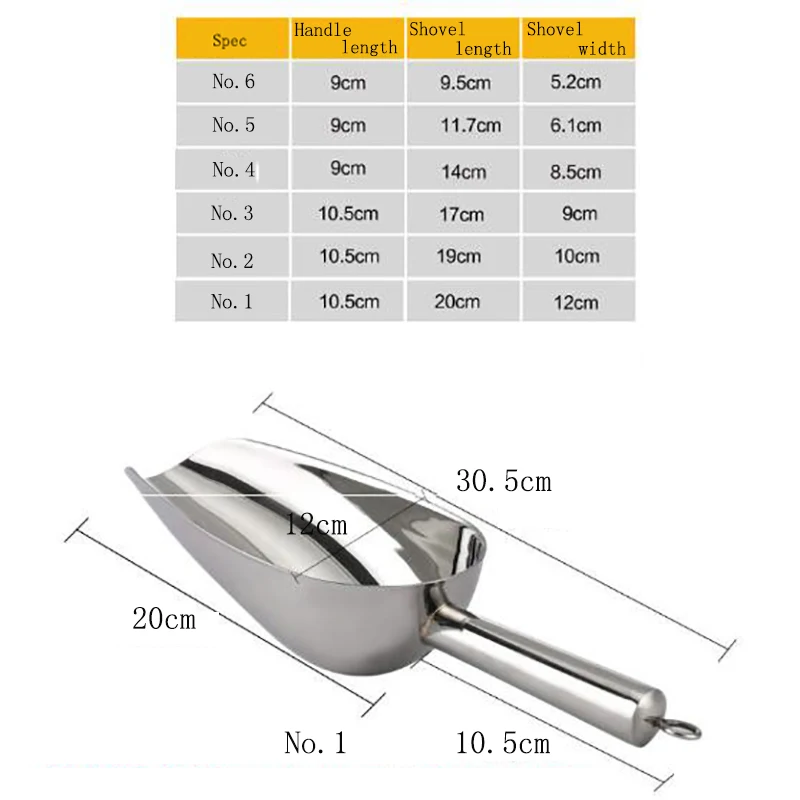 | Spec | Handle length | Shovel length | Shovel width |
|---|---|---|---|
| No. 6 | 9cm | 9.5cm | 5.2cm |
| No. 5 | 9cm | 11.7cm | 6.1cm |
| No. 4 | 9cm | 14cm | 8.5cm |
| No. 3 | 10.5cm | 17cm | 9cm |
| No. 2 | 10.5cm | 19cm | 10cm |
| No. 1 | 10.5cm | 20cm | 12cm |

30.5cm
12cm
20cm
No. 1
10.5cm